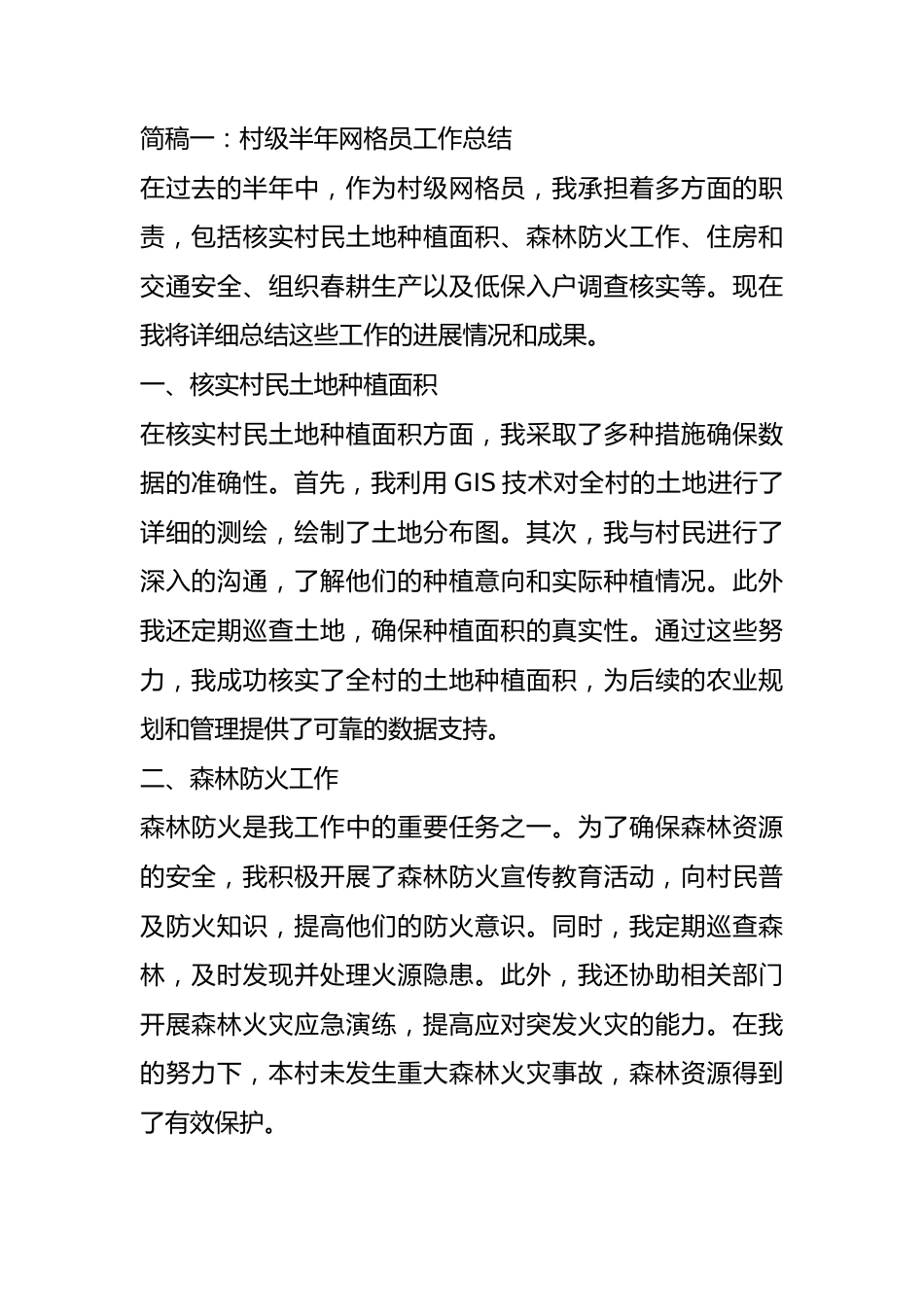 简稿一：村级半年网格员工作总结

在过去的半年中，作为村级网格员，我承担着多方面的职责，包括核实村民土地种植面积、森林防火工作、住房和交通安全、组织春耕生产以及低保入户调查核实等。现在我将详细总结这些工作的进展情况和成果。

一、核实村民土地种植面积

在核实村民土地种植面积方面，我采取了多种措施确保数据的准确性。首先，我利用 GIS 技术对全村的土地进行了详细的测绘，绘制了土地分布图。其次，我与村民进行了深入的沟通，了解他们的种植意向和实际种植情况。此外我还定期巡查土地，确保种植面积的真实性。通过这些努力，我成功核实了全村的土地种植面积，为后续的农业规划和管理提供了可靠的数据支持。

二、森林防火工作

森林防火是我工作中的重要任务之一。为了确保森林资源的安全，我积极开展了森林防火宣传教育活动，向村民普及防火知识，提高他们的防火意识。同时，我定期巡查森林，及时发现并处理火源隐患。此外，我还协助相关部门开展森林火灾应急演练，提高应对突发火灾的能力。在我的努力下，本村未发生重大森林火灾事故，森林资源得到了有效保护。